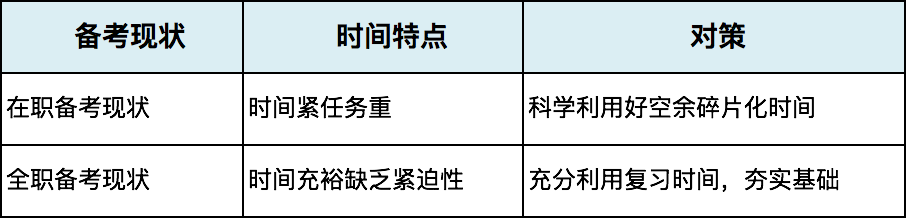 | 备考现状 | 时间特点 | 对策 |
|---|---|---|
| 在职备考现状 | 时间紧任务重 | 科学利用好空余碎片化时间 |
| 全职备考现状 | 时间充裕缺乏紧迫性 | 充分利用复习时间，夯实基础 |